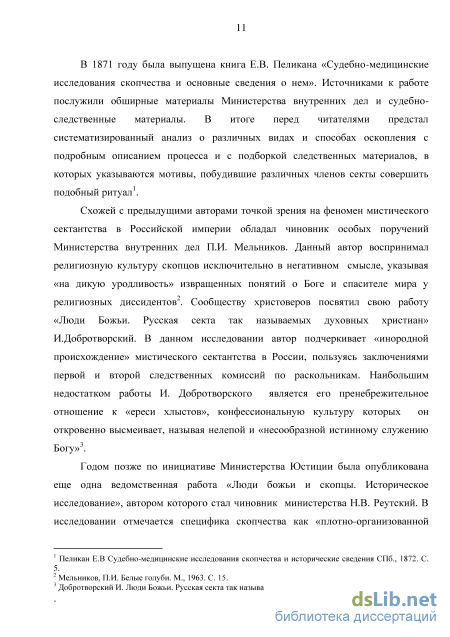 11

В 1871 году была выпущена книга Е.В. Пеликана «Судебно-медицинские исследования скопчества и основные сведения о нем». Источниками к работе послужили обширные материалы Министерства внутренних дел и судебно-следственные материалы. В итоге перед читателями предстал систематизированный анализ о различных видах и способах оскопления с подробным описанием процесса и с подборкой следственных материалов, в которых указываются мотивы, побудившие различных членов секты совершить подобный ритуал$^1$.

Схожей с предыдущими авторами точкой зрения на феномен мистического сектантства в Российской империи обладал чиновник особых поручений Министерства внутренних дел П.И. Мельников. Данный автор воспринимал религиозную культуру скопцов исключительно в негативном смысле, указывая «на дикую уродливость» извращенных понятий о Боге и спасителе мира у религиозных диссидентов$^2$. Сообществу христоверов посвятил свою работу «Люди Божьи. Русская секта так называемых духовных христиан» И.Добротворский. В данном исследовании автор подчеркивает «инородной происхождение» мистического сектантства в России, пользуясь заключениями первой и второй следственных комиссий по раскольникам. Наибольшим недостатком работы И. Добротворского является его пренебрежительное отношение к «ереси хлыстов», конфессиональную культуру которых он откровенно высмеивает, называя нелепой и «несообразной истинному служению Богу»$^3$.

Годом позже по инициативе Министерства Юстиции была опубликована еще одна ведомственная работа «Люди божьи и скопцы. Историческое исследование», автором которого стал чиновник министерства Н.В. Реутский. В исследовании отмечается специфика скопчества как «плотно-организованной

$^1$ Пеликан Е.В Судебно-медицинские исследования скопчества и исторические сведения СПб., 1872. С. 5.
$^2$ Мельников, П.И. Белые голуби. М., 1963. С. 15.
$^3$ Добротворский И. Люди Божьи. Русская секта так называ

dsLib.net
библиотека диссертаций